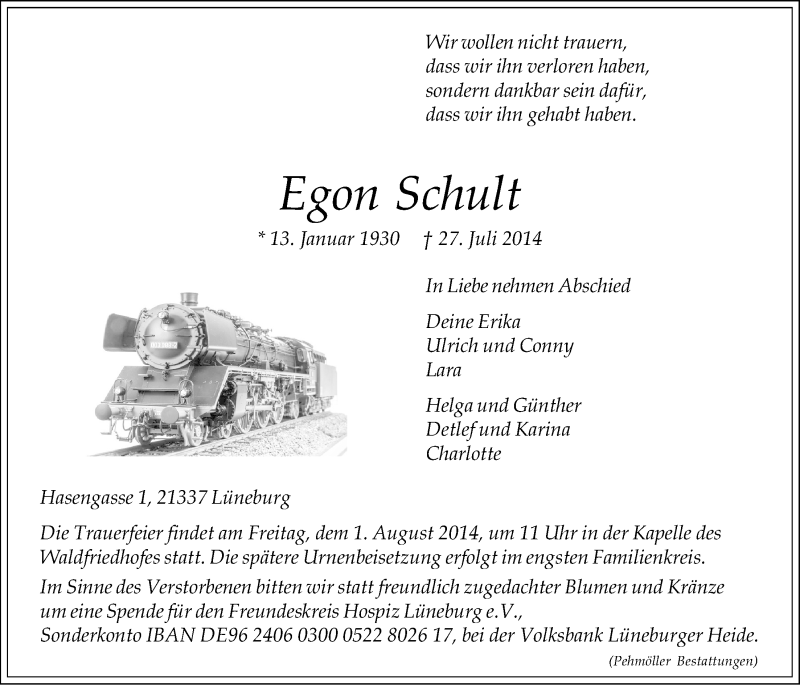 Wir wollen nicht trauern,
dass wir ihn verloren haben,
sondern dankbar sein dafür,
dass wir ihn gehabt haben.

Egon Schult

* 13. Januar 1930 † 27. Juli 2014

In Liebe nehmen Abschied

Deine Erika
Ulrich und Conny
Lara

Helga und Günther
Detlef und Karina
Charlotte

Hasengasse 1, 21337 Lüneburg

Die Trauerfeier findet am Freitag, dem 1. August 2014, um 11 Uhr in der Kapelle des Waldfriedhofes statt. Die spätere Urnenbeisetzung erfolgt im engsten Familienkreis.

Im Sinne des Verstorbenen bitten wir statt freundlich zugedachter Blumen und Kränze um eine Spende für den Freundeskreis Hospiz Lüneburg e.V., Sonderkonto IBAN DE96 2406 0300 0522 8026 17, bei der Volksbank Lüneburger Heide.

(Pehmöller Bestattungen)